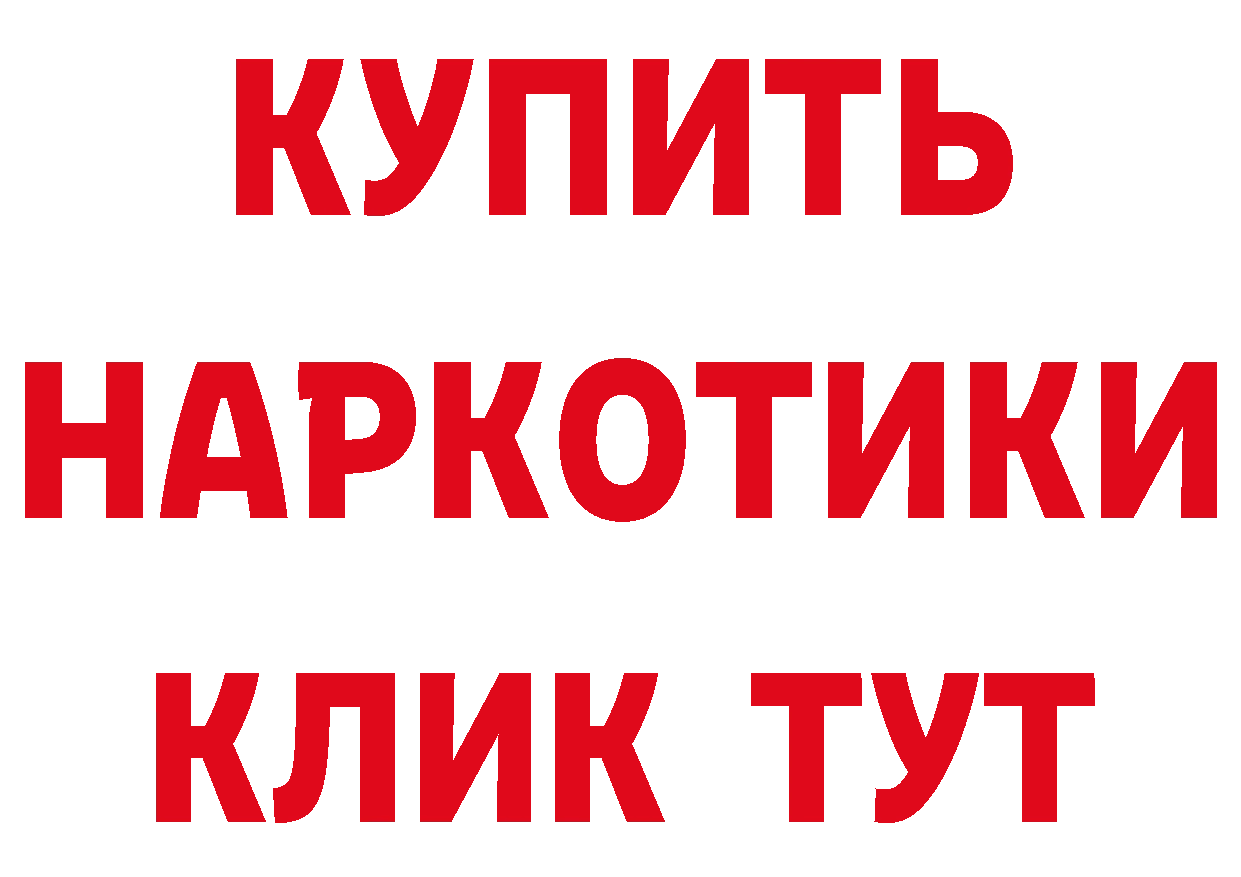 КУПИТЬ

НАРКОТИКИ

КЛИК ТУТ